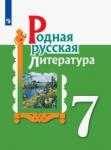 Родная
русская
литература

7